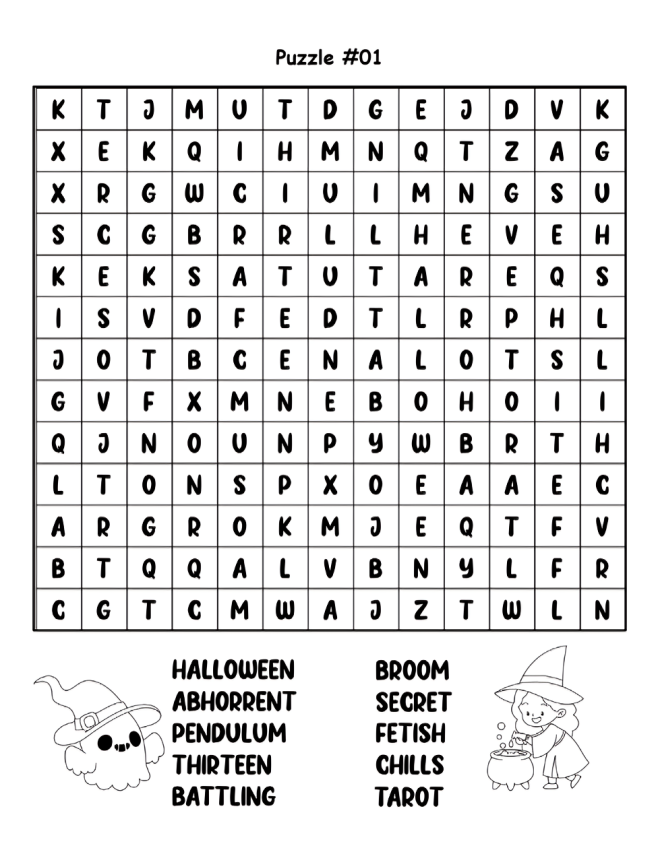 Puzzle #01

| K | T | J | M | U | T | D | G | E | J | D | V | K |
|---|---|---|---|---|---|---|---|---|---|---|---|---|
| X | E | K | Q | I | H | M | N | Q | T | Z | A | G |
| X | R | G | W | C | I | U | I | M | N | G | S | U |
| S | C | G | B | R | R | L | L | H | E | V | E | H |
| K | E | K | S | A | T | U | T | A | R | E | Q | S |
| I | S | V | D | F | E | D | T | L | R | P | H | L |
| J | O | T | B | C | E | N | A | L | O | T | S | L |
| G | V | F | X | M | N | E | B | O | H | O | I | I |
| Q | J | N | O | U | N | P | Y | W | B | R | T | H |
| L | T | O | N | S | P | X | O | E | A | A | E | C |
| A | R | G | R | O | K | M | J | E | Q | T | F | V |
| B | T | Q | Q | A | L | V | B | N | Y | L | F | R |
| C | G | T | C | M | W | A | J | Z | T | W | L | N |

HALLOWEEN
ABHORRENT
PENDULUM
THIRTEEN
BATTLING

BROOM
SECRET
FETISH
CHILLS
TAROT